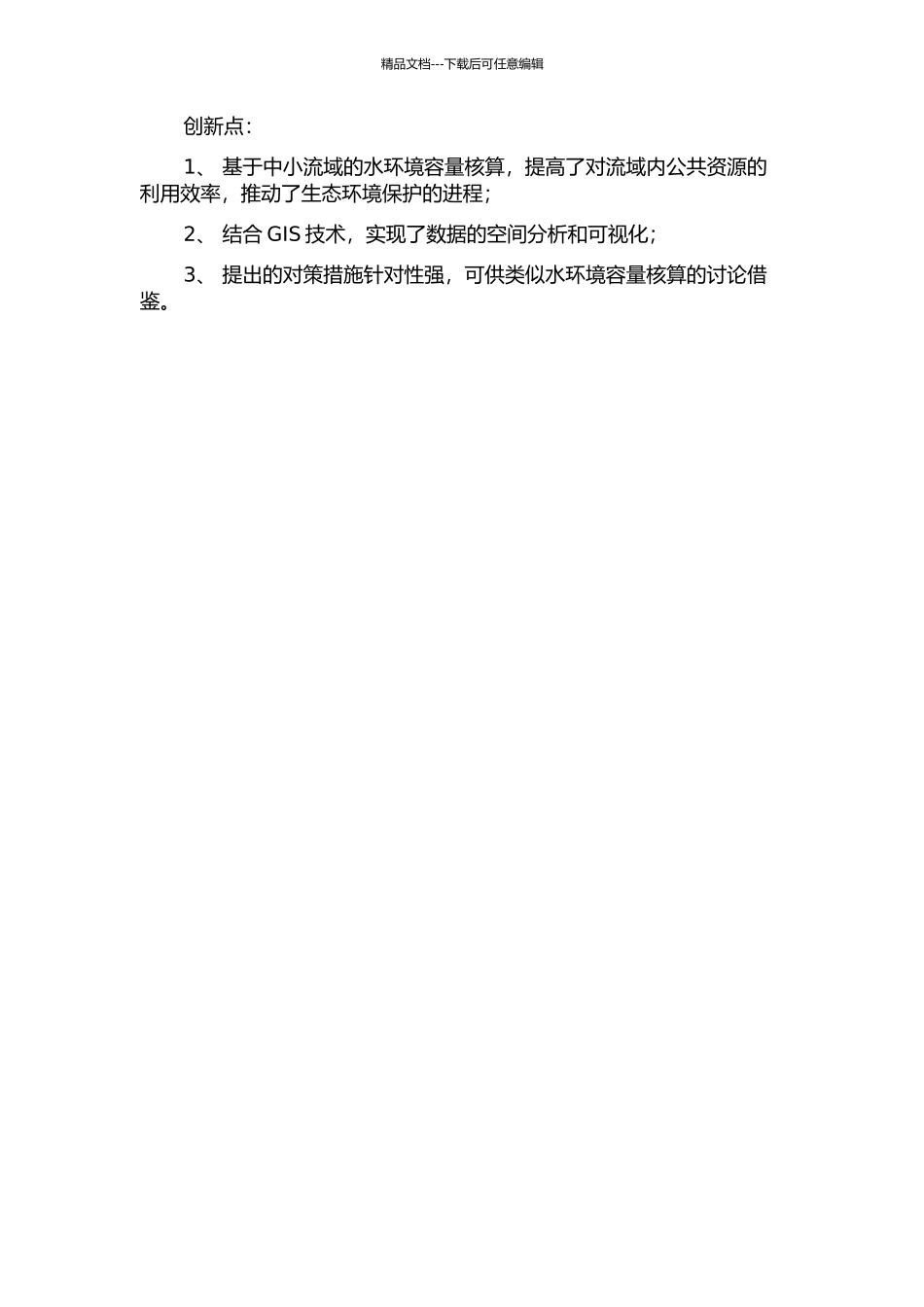 精品文档---下载后可任意编辑

创新点：

1、 基于中小流域的水环境容量核算，提高了对流域内公共资源的利用效率，推动了生态环境保护的进程；

2、 结合 GIS 技术，实现了数据的空间分析和可视化；

3、 提出的对策措施针对性强，可供类似水环境容量核算的讨论借鉴。